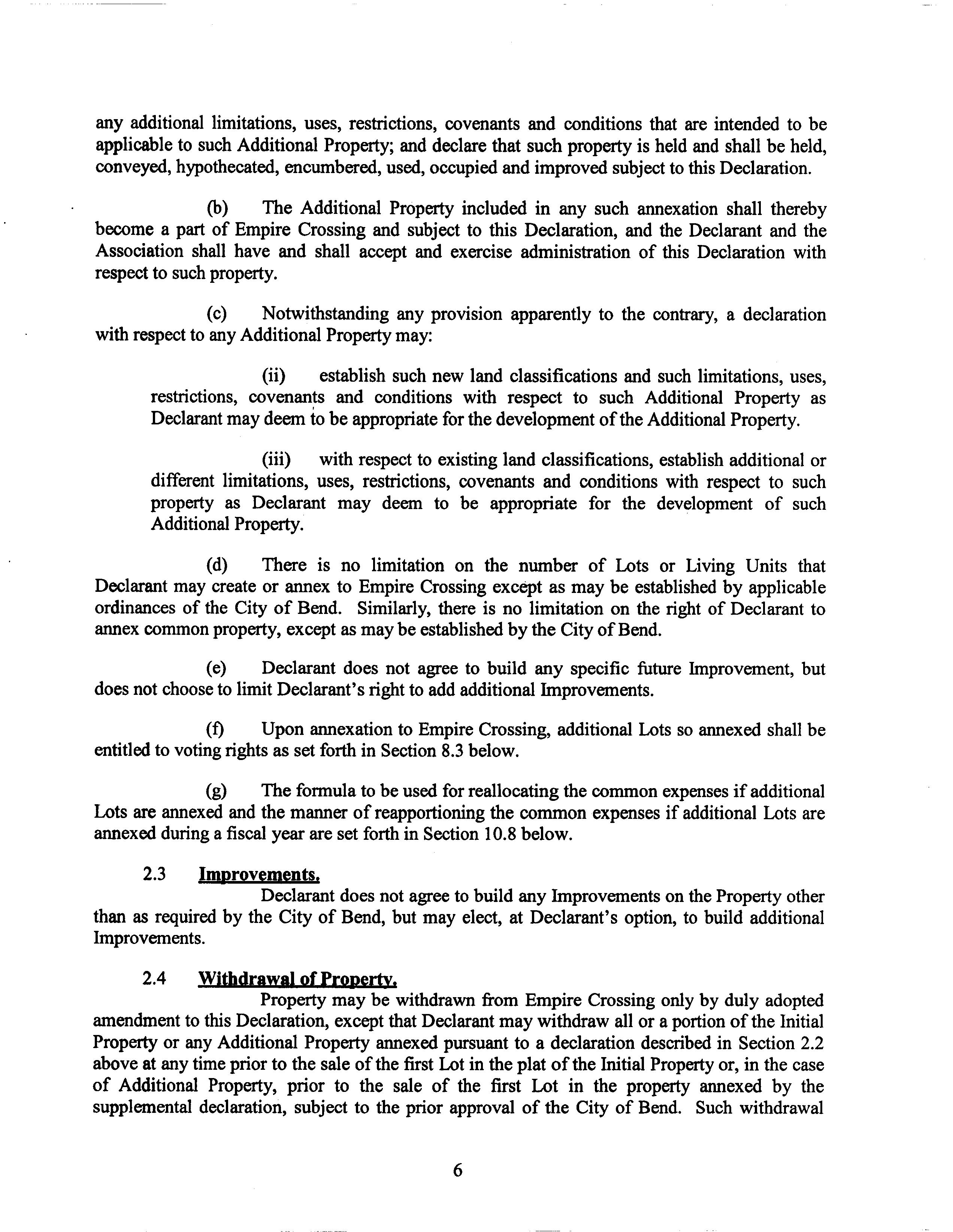 any additional limitations, uses, restrictions, covenants and conditions that are intended to be applicable to such Additional Property; and declare that such property is held and shall be held, conveyed, hypothecated, encumbered, used, occupied and improved subject to this Declaration.

(b) The Additional Property included in any such annexation shall thereby become a part of Empire Crossing and subject to this Declaration, and the Declarant and the Association shall have and shall accept and exercise administration of this Declaration with respect to such property.

(c) Notwithstanding any provision apparently to the contrary, a declaration with respect to any Additional Property may:

(ii) establish such new land classifications and such limitations, uses, restrictions, covenants and conditions with respect to such Additional Property as Declarant may deem to be appropriate for the development of the Additional Property.

(iii) with respect to existing land classifications, establish additional or different limitations, uses, restrictions, covenants and conditions with respect to such property as Declarant may deem to be appropriate for the development of such Additional Property.

(d) There is no limitation on the number of Lots or Living Units that Declarant may create or annex to Empire Crossing except as may be established by applicable ordinances of the City of Bend. Similarly, there is no limitation on the right of Declarant to annex common property, except as may be established by the City of Bend.

(e) Declarant does not agree to build any specific future Improvement, but does not choose to limit Declarant's right to add additional Improvements.

(f) Upon annexation to Empire Crossing, additional Lots so annexed shall be entitled to voting rights as set forth in Section 8.3 below.

(g) The formula to be used for reallocating the common expenses if additional Lots are annexed and the manner of reapportioning the common expenses if additional Lots are annexed during a fiscal year are set forth in Section 10.8 below.

2.3 Improvements.
Declarant does not agree to build any Improvements on the Property other than as required by the City of Bend, but may elect, at Declarant's option, to build additional Improvements.

2.4 Withdrawal of Property.
Property may be withdrawn from Empire Crossing only by duly adopted amendment to this Declaration, except that Declarant may withdraw all or a portion of the Initial Property or any Additional Property annexed pursuant to a declaration described in Section 2.2 above at any time prior to the sale of the first Lot in the plat of the Initial Property or, in the case of Additional Property, prior to the sale of the first Lot in the property annexed by the supplemental declaration, subject to the prior approval of the City of Bend. Such withdrawal

6